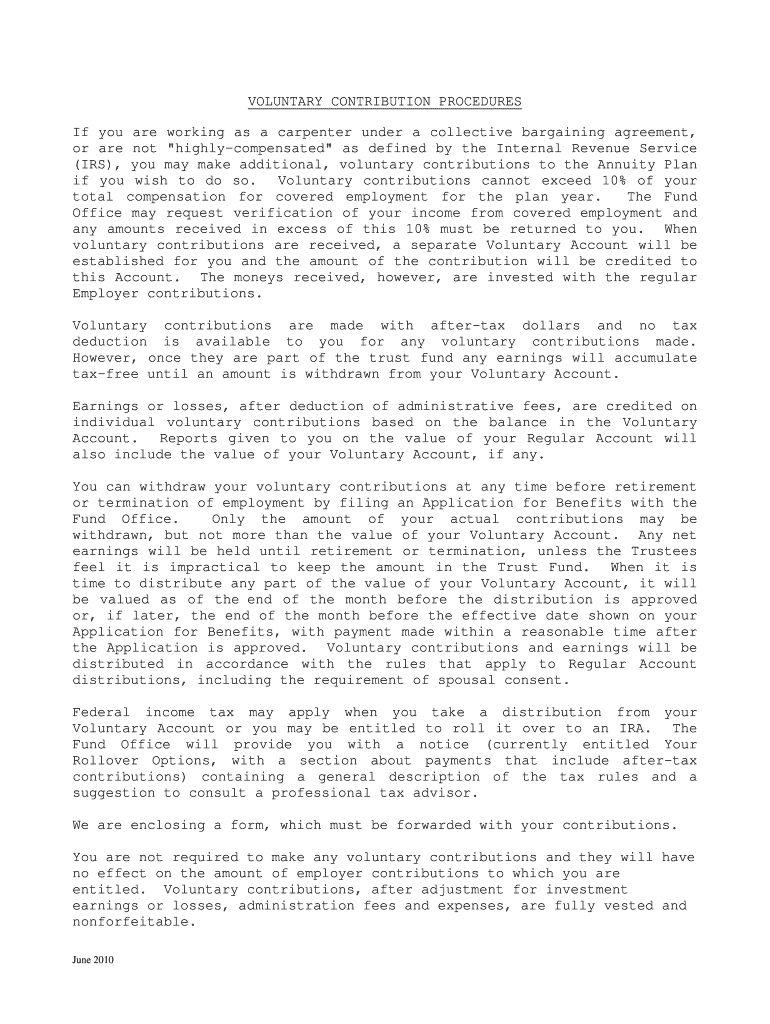 VOLUNTARY CONTRIBUTION PROCEDURES

If you are working as a carpenter under a collective bargaining agreement, or are not "highly-compensated" as defined by the Internal Revenue Service (IRS), you may make additional, voluntary contributions to the Annuity Plan if you wish to do so. Voluntary contributions cannot exceed 10% of your total compensation for covered employment for the plan year. The Fund Office may request verification of your income from covered employment and any amounts received in excess of this 10% must be returned to you. When voluntary contributions are received, a separate Voluntary Account will be established for you and the amount of the contribution will be credited to this Account. The moneys received, however, are invested with the regular Employer contributions.

Voluntary contributions are made with after-tax dollars and no tax deduction is available to you for any voluntary contributions made. However, once they are part of the trust fund any earnings will accumulate tax-free until an amount is withdrawn from your Voluntary Account.

Earnings or losses, after deduction of administrative fees, are credited on individual voluntary contributions based on the balance in the Voluntary Account. Reports given to you on the value of your Regular Account will also include the value of your Voluntary Account, if any.

You can withdraw your voluntary contributions at any time before retirement or termination of employment by filing an Application for Benefits with the Fund Office. Only the amount of your actual contributions may be withdrawn, but not more than the value of your Voluntary Account. Any net earnings will be held until retirement or termination, unless the Trustees feel it is impractical to keep the amount in the Trust Fund. When it is time to distribute any part of the value of your Voluntary Account, it will be valued as of the end of the month before the distribution is approved or, if later, the end of the month before the effective date shown on your Application for Benefits, with payment made within a reasonable time after the Application is approved. Voluntary contributions and earnings will be distributed in accordance with the rules that apply to Regular Account distributions, including the requirement of spousal consent.

Federal income tax may apply when you take a distribution from your Voluntary Account or you may be entitled to roll it over to an IRA. The Fund Office will provide you with a notice (currently entitled Your Rollover Options, with a section about payments that include after-tax contributions) containing a general description of the tax rules and a suggestion to consult a professional tax advisor.

We are enclosing a form, which must be forwarded with your contributions.

You are not required to make any voluntary contributions and they will have no effect on the amount of employer contributions to which you are entitled. Voluntary contributions, after adjustment for investment earnings or losses, administration fees and expenses, are fully vested and nonforfeitable.

June 2010